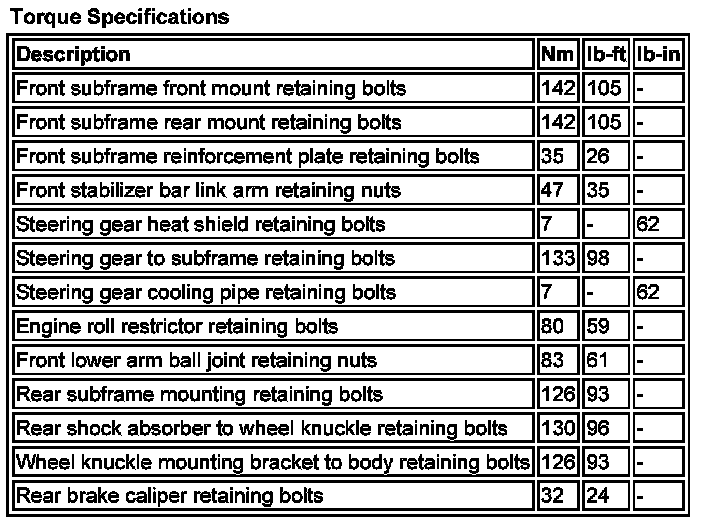 Torque Specifications

| Description | Nm | lb-ft | lb-in |
|---|---|---|---|
| Front subframe front mount retaining bolts | 142 | 105 | - |
| Front subframe rear mount retaining bolts | 142 | 105 | - |
| Front subframe reinforcement plate retaining bolts | 35 | 26 | - |
| Front stabilizer bar link arm retaining nuts | 47 | 35 | - |
| Steering gear heat shield retaining bolts | 7 | - | 62 |
| Steering gear to subframe retaining bolts | 133 | 98 | - |
| Steering gear cooling pipe retaining bolts | 7 | - | 62 |
| Engine roll restrictor retaining bolts | 80 | 59 | - |
| Front lower arm ball joint retaining nuts | 83 | 61 | - |
| Rear subframe mounting retaining bolts | 126 | 93 | - |
| Rear shock absorber to wheel knuckle retaining bolts | 130 | 96 | - |
| Wheel knuckle mounting bracket to body retaining bolts | 126 | 93 | - |
| Rear brake caliper retaining bolts | 32 | 24 | - |